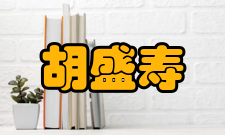 胡盛寿